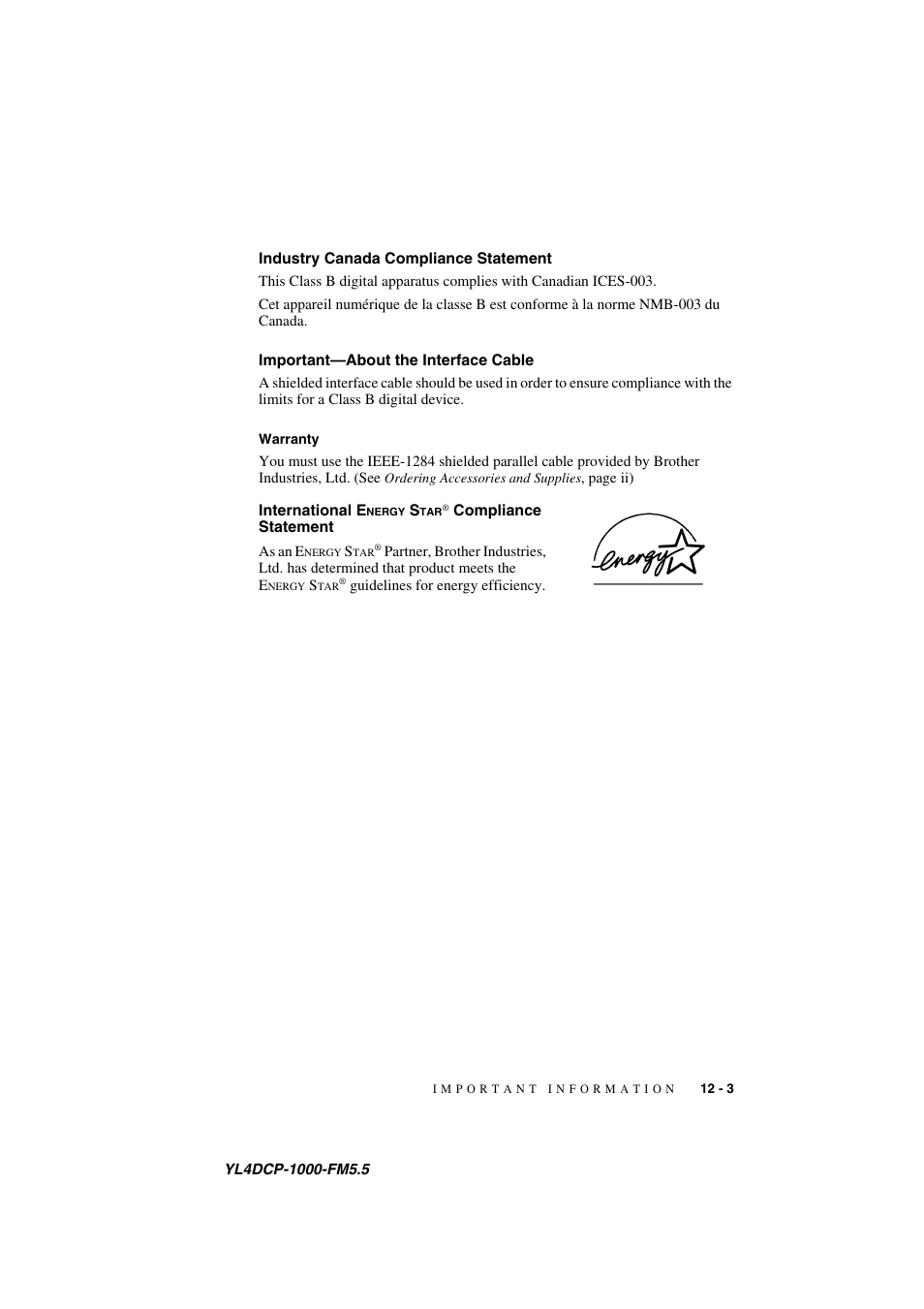 Industry Canada Compliance Statement

This Class B digital apparatus complies with Canadian ICES-003.

Cet appareil numérique de la classe B est conforme à la norme NMB-003 du Canada.

Important—About the Interface Cable

A shielded interface cable should be used in order to ensure compliance with the limits for a Class B digital device.

Warranty

You must use the IEEE-1284 shielded parallel cable provided by Brother Industries, Ltd. (See Ordering Accessories and Supplies, page ii)

International ENERGY STAR® Compliance Statement

As an ENERGY STAR® Partner, Brother Industries, Ltd. has determined that product meets the ENERGY STAR® guidelines for energy efficiency.

energy

IMPORTANT INFORMATION 12 - 3

YL4DCP-1000-FM5.5